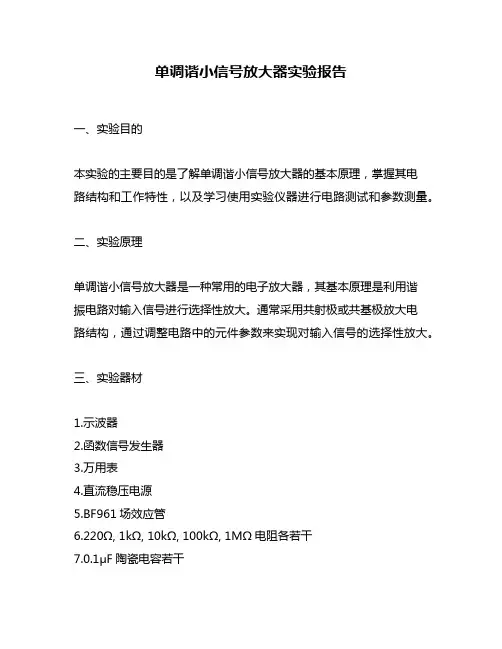 单调谐小信号放大器实验报告

一、实验目的

本实验的主要目的是了解单调谐小信号放大器的基本原理，掌握其电路结构和工作特性，以及学习使用实验仪器进行电路测试和参数测量。

二、实验原理

单调谐小信号放大器是一种常用的电子放大器，其基本原理是利用谐振电路对输入信号进行选择性放大。通常采用共射极或共基极放大电路结构，通过调整电路中的元件参数来实现对输入信号的选择性放大。

三、实验器材

1.示波器
2.函数信号发生器
3.万用表
4.直流稳压电源
5.BF961 场效应管
6.220Ω, 1kΩ, 10kΩ, 100kΩ, 1MΩ 电阻各若干
7.0.1μF 陶瓷电容若干